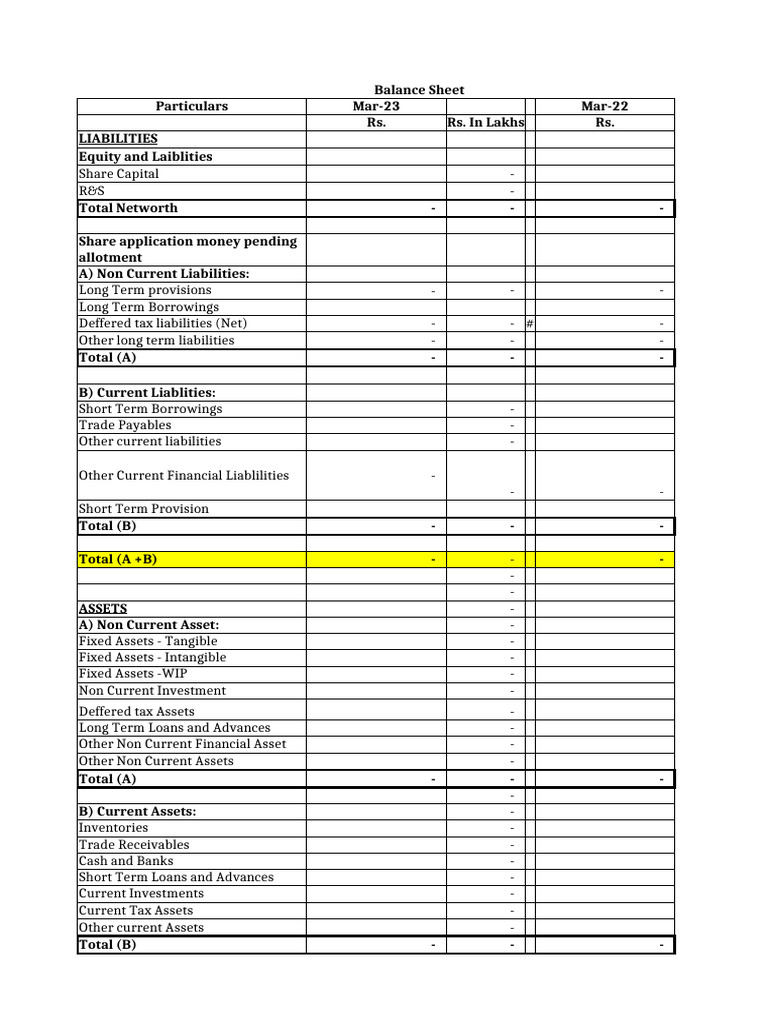 Balance Sheet

| Particulars | Mar-23 | | | Mar-22 |
|---|---|---|---|---|
| | Rs. | Rs. In Lakhs | | Rs. |
| LIABILITIES | | | | |
| Equity and Laiblities | | | | |
| Share Capital | | - | | |
| R&S | | - | | |
| Total Networth | - | - | | - |
| | | | | |
| Share application money pending allotment | | | | |
| A) Non Current Liabilities: | | | | |
| Long Term provisions | - | - | | - |
| Long Term Borrowings | | | | |
| Deffered tax liabilities (Net) | - | - | # | - |
| Other long term liabilities | - | - | | - |
| Total (A) | - | - | | - |
| | | | | |
| B) Current Liablities: | | | | |
| Short Term Borrowings | | - | | |
| Trade Payables | | - | | |
| Other current liabilities | | - | | |
| Other Current Financial Liablilities | - | - | | - |
| Short Term Provision | | | | |
| Total (B) | - | - | | - |
| | | | | |
| Total (A +B) | - | - | | - |
| | | - | | |
| | | - | | |
| ASSETS | | - | | |
| A) Non Current Asset: | | - | | |
| Fixed Assets - Tangible | | - | | |
| Fixed Assets - Intangible | | - | | |
| Fixed Assets -WIP | | - | | |
| Non Current Investment | | - | | |
| Deffered tax Assets | | - | | |
| Long Term Loans and Advances | | - | | |
| Other Non Current Financial Asset | | - | | |
| Other Non Current Assets | | - | | |
| Total (A) | - | - | | - |
| | | - | | |
| B) Current Assets: | | - | | |
| Inventories | | - | | |
| Trade Receivables | | - | | |
| Cash and Banks | | - | | |
| Short Term Loans and Advances | | - | | |
| Current Investments | | - | | |
| Current Tax Assets | | - | | |
| Other current Assets | | - | | |
| Total (B) | - | - | | - |